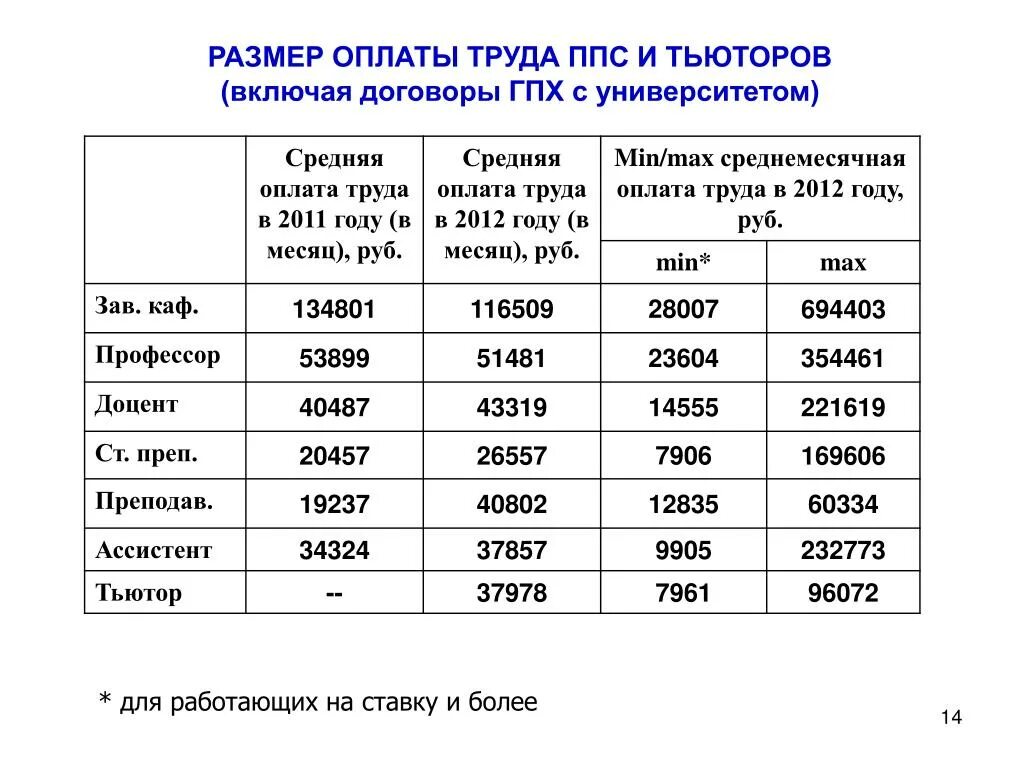 РАЗМЕР ОПЛАТЫ ТРУДА ППС И ТЬЮТОРОВ
(включая договоры ГПХ с университетом)

| | Средняя оплата труда в 2011 году (в месяц), руб. | Средняя оплата труда в 2012 году (в месяц), руб. | Min/max среднемесячная оплата труда в 2012 году, руб. min* | Min/max среднемесячная оплата труда в 2012 году, руб. max |
|---|---|---|---|---|
| Зав. каф. | 134801 | 116509 | 28007 | 694403 |
| Профессор | 53899 | 51481 | 23604 | 354461 |
| Доцент | 40487 | 43319 | 14555 | 221619 |
| Ст. преп. | 20457 | 26557 | 7906 | 169606 |
| Преподав. | 19237 | 40802 | 12835 | 60334 |
| Ассистент | 34324 | 37857 | 9905 | 232773 |
| Тьютор | -- | 37978 | 7961 | 96072 |

* для работающих на ставку и более

14